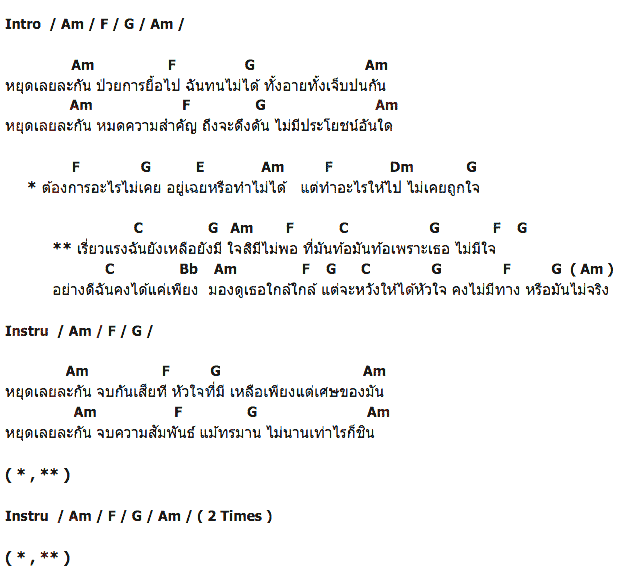 Intro / Am / F / G / Am /

Am F G Am
หยุดเลยละกัน ป่วยการยื้อไป ฉันทนไม่ได้ ทั้งอายทั้งเจ็บปนกัน
Am F G Am
หยุดเลยละกัน หมดความสำคัญ ถึงจะดึงดัน ไม่มีประโยชน์อันใด

F G E Am F Dm G
* ต้องการอะไรไม่เคย อยู่เฉยหรือทำไม่ได้ แต่ทำอะไรให้ไป ไม่เคยถูกใจ

C G Am F C G F G
** เรี่ยวแรงฉันยังเหลือยังมี ใจสิมีไม่พอ ที่มันท้อมันท้อเพราะเธอ ไม่มีใจ
C Bb Am F G C G F G ( Am )
อย่างดีฉันคงได้แค่เพียง มองดูเธอใกล้ใกล้ แต่จะหวังให้ได้หัวใจ คงไม่มีทาง หรือมันไม่จริง

Instru / Am / F / G /

Am F G Am
หยุดเลยละกัน จบกันเสียที หัวใจที่มี เหลือเพียงแต่เศษของมัน
Am F G Am
หยุดเลยละกัน จบความสัมพันธ์ แม้ทรมาน ไม่นานเท่าไรก็ชิน

( * , ** )

Instru / Am / F / G / Am / ( 2 Times )

( * , ** )